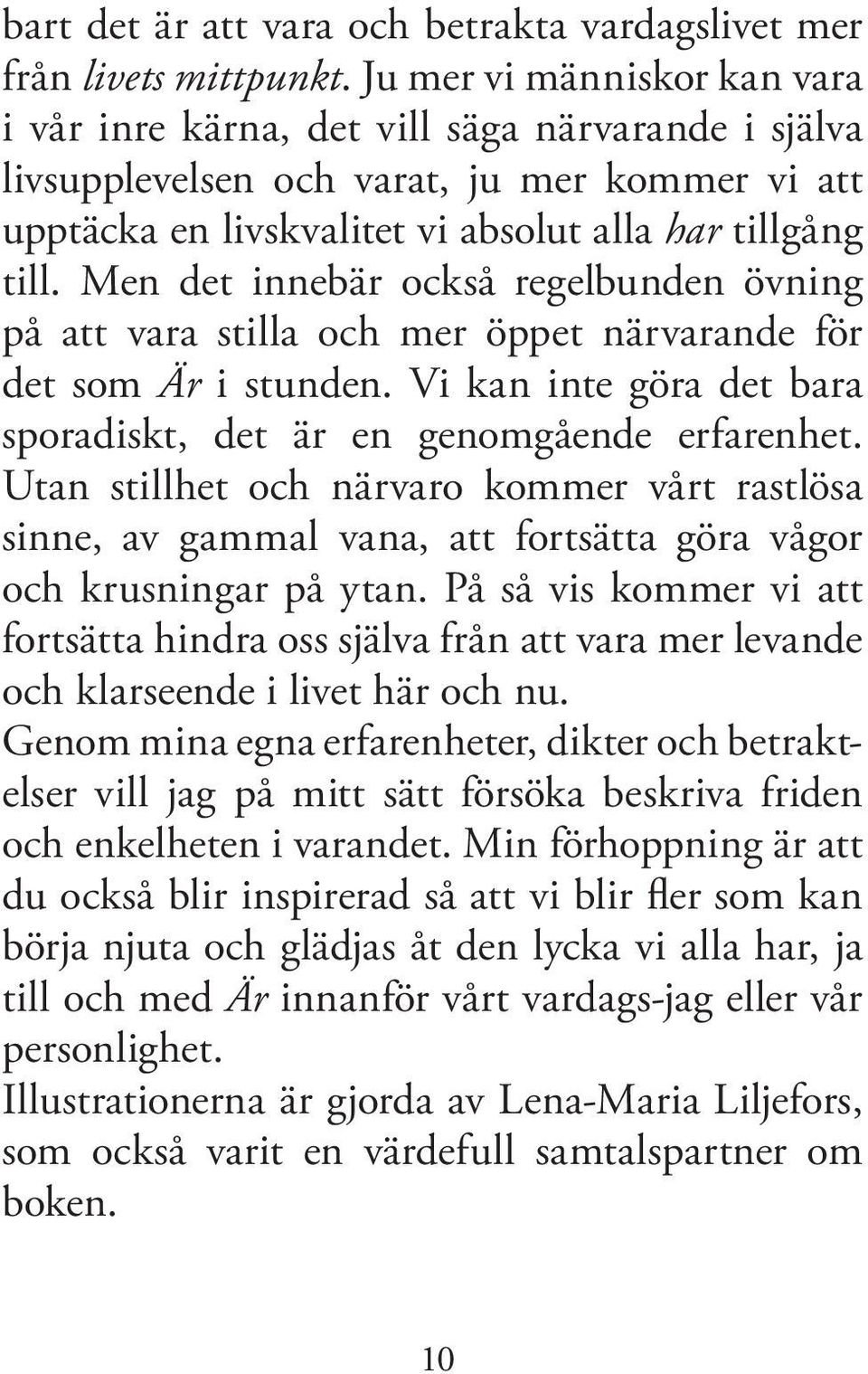 bart det är att vara och betrakta vardagslivet mer från livets mittpunkt. Ju mer vi människor kan vara i vår inre kärna, det vill säga närvarande i själva livsupplevelsen och varat, ju mer kommer vi att upptäcka en livskvalitet vi absolut alla har tillgång till. Men det innebär också regelbunden övning på att vara stilla och mer öppet närvarande för det som Är i stunden. Vi kan inte göra det bara sporadiskt, det är en genomgående erfarenhet. Utan stillhet och närvaro kommer vårt rastlösa sinne, av gammal vana, att fortsätta göra vågor och krusningar på ytan. På så vis kommer vi att fortsätta hindra oss själva från att vara mer levande och klarseende i livet här och nu.

Genom mina egna erfarenheter, dikter och betraktelser vill jag på mitt sätt försöka beskriva friden och enkelheten i varandet. Min förhoppning är att du också blir inspirerad så att vi blir fler som kan börja njuta och glädjas åt den lycka vi alla har, ja till och med Är innanför vårt vardags-jag eller vår personlighet.

Illustrationerna är gjorda av Lena-Maria Liljefors, som också varit en värdefull samtalspartner om boken.

10